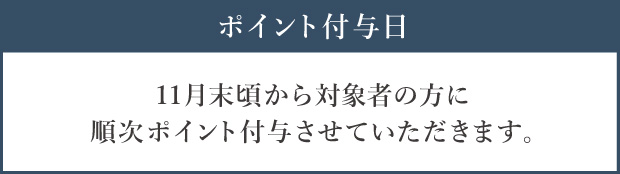 ポイント付与日

11月末頃から対象者の方に
順次ポイント付与させていただきます。